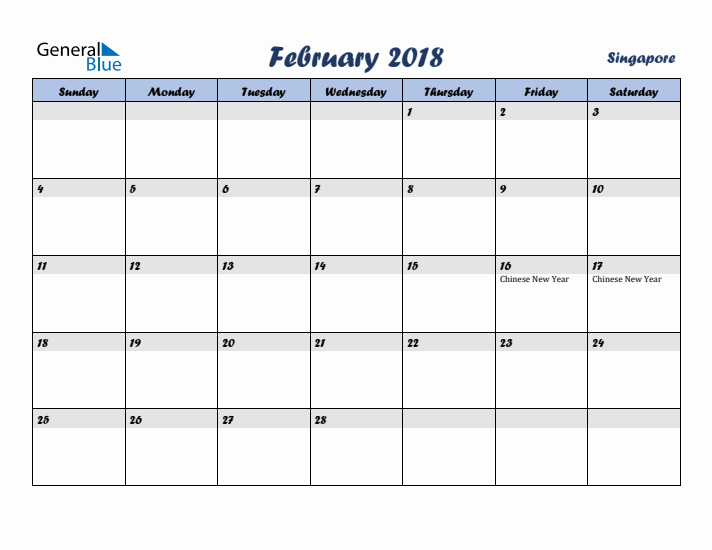 General Blue

February 2018

Singapore

| Sunday | Monday | Tuesday | Wednesday | Thursday | Friday | Saturday |
|---|---|---|---|---|---|---|
| | | | | 1 | 2 | 3 |
| 4 | 5 | 6 | 7 | 8 | 9 | 10 |
| 11 | 12 | 13 | 14 | 15 | 16 Chinese New Year | 17 Chinese New Year |
| 18 | 19 | 20 | 21 | 22 | 23 | 24 |
| 25 | 26 | 27 | 28 | | | |